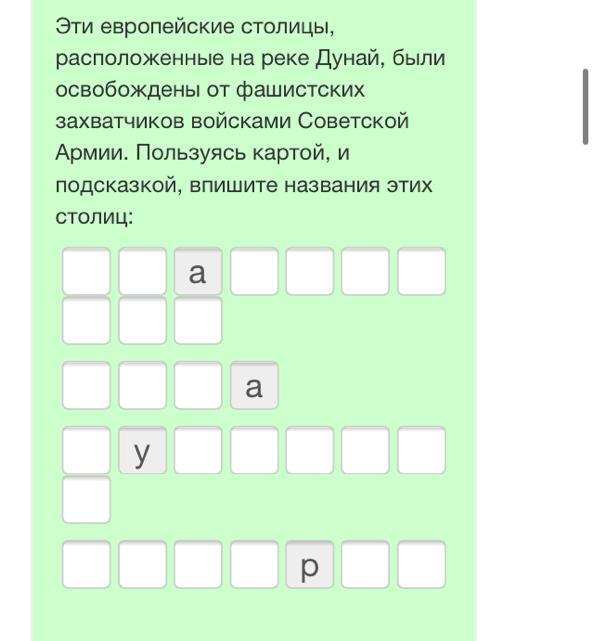 Эти европейские столицы, расположенные на реке Дунай, были освобождены от фашистских захватчиков войсками Советской Армии. Пользуясь картой, и подсказкой, впишите названия этих столиц:

а

а

у

р